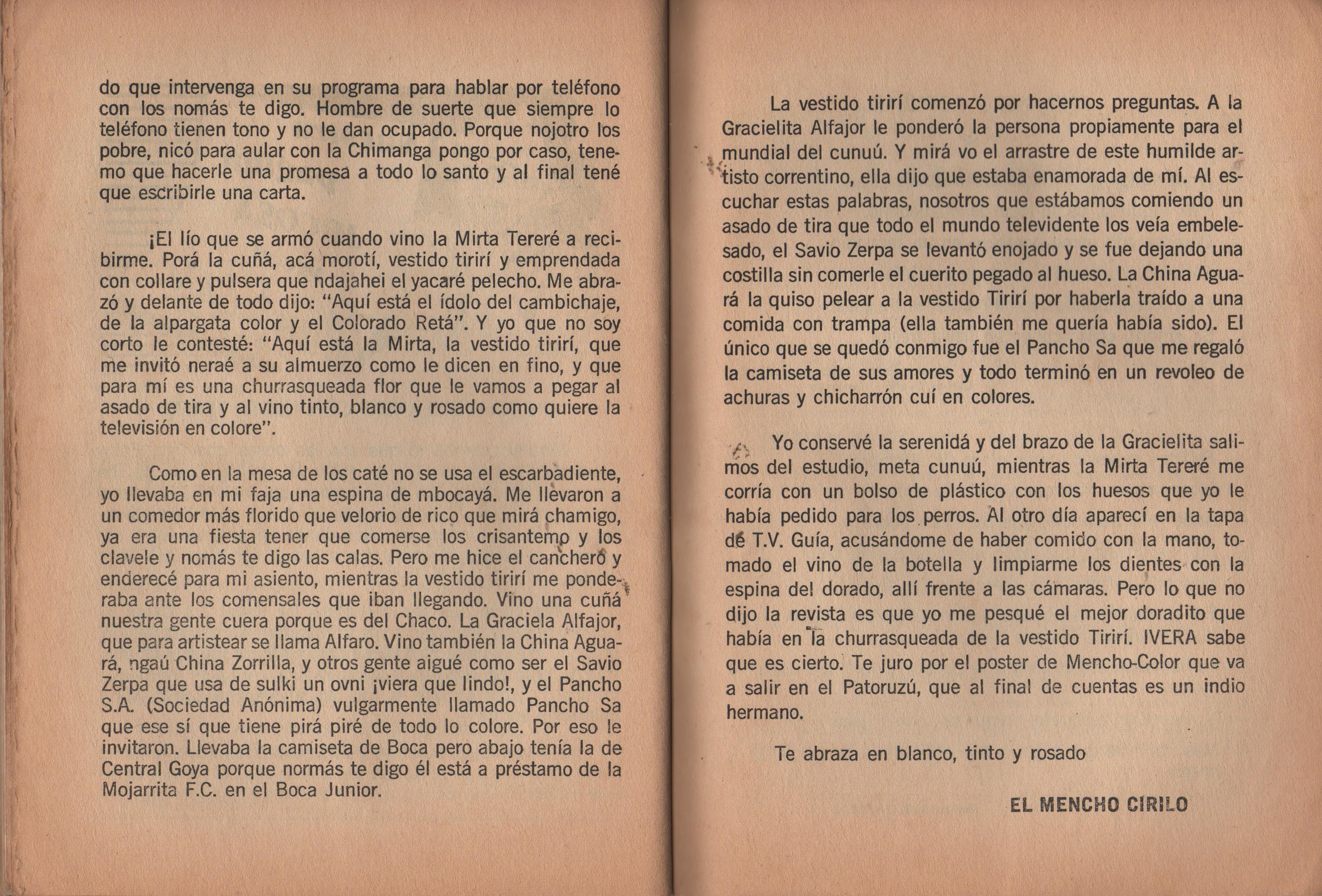 do que intervenga en su programa para hablar por teléfono con los nomás te digo. Hombre de suerte que siempre lo teléfono tienen tono y no le dan ocupado. Porque nojotro los pobre, nicó para aular con la Chimanga pongo por caso, tenemo que hacerle una promesa a todo lo santo y al final tené que escribirle una carta.

¡El lío que se armó cuando vino la Mirta Tereré a recibirme. Porá la cuñá, acá morotí, vestido tirirí y emprendada con collare y pulsera que ndajahei el yacaré pelecho. Me abrazó y delante de todo dijo: "Aquí está el ídolo del cambichaje, de la alpargata color y el Colorado Retá". Y yo que no soy corto le contesté: "Aquí está la Mirta, la vestido tirirí, que me invitó neraé a su almuerzo como le dicen en fino, y que para mí es una churrasqueada flor que le vamos a pegar al asado de tira y al vino tinto, blanco y rosado como quiere la televisión en colore".

Como en la mesa de los caté no se usa el escarbadiente, yo llevaba en mi faja una espina de mbocayá. Me llevaron a un comedor más florido que velorio de rico que mirá chamigo, ya era una fiesta tener que comerse los crisantemo y los clavele y nomás te digo las calas. Pero me hice el canchero y enderecé para mi asiento, mientras la vestido tirirí me ponderaba ante los comensales que iban llegando. Vino una cuñá nuestra gente cuera porque es del Chaco. La Graciela Alfajor, que para artistear se llama Alfaro. Vino también la China Aguará, ngaú China Zorrilla, y otros gente aigué como ser el Savio Zerpa que usa de sulki un ovni ¡viera que lindo!, y el Pancho S.A. (Sociedad Anónima) vulgarmente llamado Pancho Sa que ese sí que tiene pirá piré de todo lo colore. Por eso le invitaron. Llevaba la camiseta de Boca pero abajo tenía la de Central Goya porque normás te digo él está a préstamo de la Mojarrita F.C. en el Boca Junior.

La vestido tirirí comenzó por hacernos preguntas. A la Gracielita Alfajor le ponderó la persona propiamente para el mundial del cunuú. Y mirá vo el arrastre de este humilde artisto correntino, ella dijo que estaba enamorada de mí. Al escuchar estas palabras, nosotros que estábamos comiendo un asado de tira que todo el mundo televidente los veía embelesado, el Savio Zerpa se levantó enojado y se fue dejando una costilla sin comerle el cuerito pegado al hueso. La China Aguará la quiso pelear a la vestido Tirirí por haberla traído a una comida con trampa (ella también me quería había sido). El único que se quedó conmigo fue el Pancho Sa que me regaló la camiseta de sus amores y todo terminó en un revoleo de achuras y chicharrón cuí en colores.

Yo conservé la serenidá y del brazo de la Gracielita salimos del estudio, meta cunuú, mientras la Mirta Tereré me corría con un bolso de plástico con los huesos que yo le había pedido para los perros. Al otro día aparecí en la tapa de T.V. Guía, acusándome de haber comido con la mano, tomado el vino de la botella y limpiarme los dientes con la espina del dorado, allí frente a las cámaras. Pero lo que no dijo la revista es que yo me pesqué el mejor doradito que había en la churrasqueada de la vestido Tirirí. IVERA sabe que es cierto. Te juro por el poster de Mencho-Color que va a salir en el Patoruzú, que al final de cuentas es un indio hermano.

Te abraza en blanco, tinto y rosado

EL MENCHO CIRILO